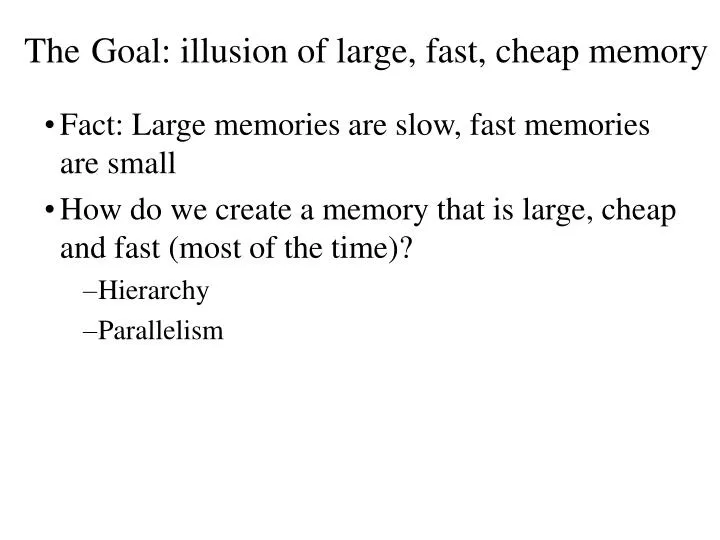 The Goal: illusion of large, fast, cheap memory

• Fact: Large memories are slow, fast memories are small

• How do we create a memory that is large, cheap and fast (most of the time)?

–Hierarchy

–Parallelism